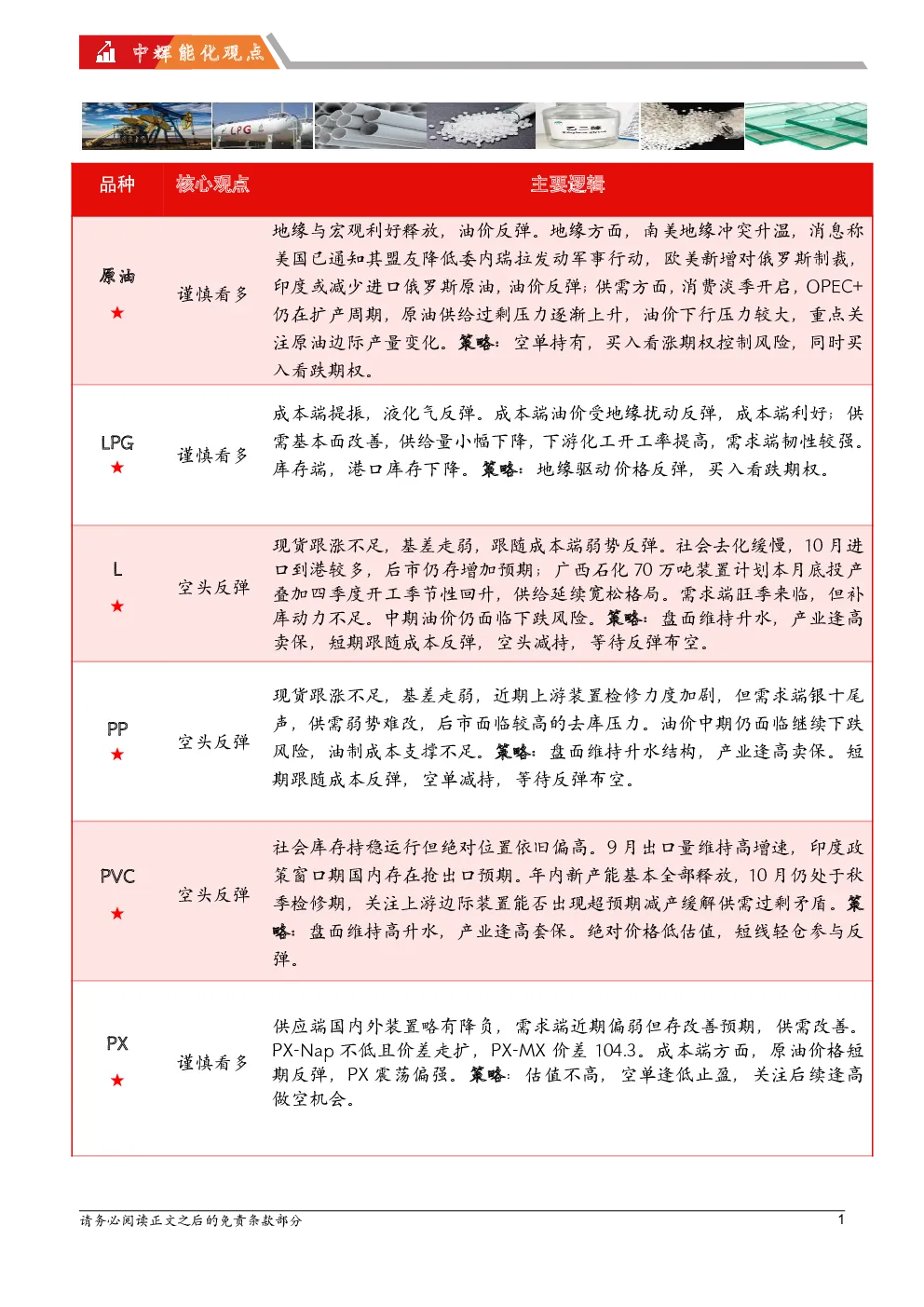 中辉能化观点

| 品种 | 核心观点 | 主要逻辑 |
|---|---|---|
| 原油 ★ | 谨慎看多 | 地缘与宏观利好释放，油价反弹。地缘方面，南美地缘冲突升温，消息称美国已通知其盟友降低委内瑞拉发动军事行动，欧美新增对俄罗斯制裁，印度或减少进口俄罗斯原油，油价反弹；供需方面，消费淡季开启，OPEC+仍在扩产周期，原油供给过剩压力逐渐上升，油价下行压力较大，重点关注原油边际产量变化。策略：空单持有，买入看涨期权控制风险，同时买入看跌期权。 |
| LPG ★ | 谨慎看多 | 成本端提振，液化气反弹。成本端油价受地缘扰动反弹，成本端利好；供需基本面改善，供给量小幅下降，下游化工开工率提高，需求端韧性较强。库存端，港口库存下降。策略：地缘驱动价格反弹，买入看跌期权。 |
| L ★ | 空头反弹 | 现货跟涨不足，基差走弱，跟随成本端弱势反弹。社会去化缓慢，10月进口到港较多，后市仍存增加预期；广西石化70万吨装置计划本月底投产叠加四季度开工季节性回升，供给延续宽松格局。需求端旺季来临，但补库动力不足。中期油价仍面临下跌风险。策略：盘面维持升水，产业逢高卖保，短期跟随成本反弹，空头减持，等待反弹布空。 |
| PP ★ | 空头反弹 | 现货跟涨不足，基差走弱，近期上游装置检修力度加剧，但需求端银十尾声，供需弱势难改，后市面临较高的去库压力。油价中期仍面临继续下跌风险，油制成本支撑不足。策略：盘面维持升水结构，产业逢高卖保。短期跟随成本反弹，空单减持，等待反弹布空。 |
| PVC ★ | 空头反弹 | 社会库存持稳运行但绝对位置依旧偏高。9月出口量维持高增速，印度政策窗口期国内存在抢出口预期。年内新产能基本全部释放，10月仍处于秋季检修期，关注上游边际装置能否出现超预期减产缓解供需过剩矛盾。策略：盘面维持高升水，产业逢高套保。绝对价格低估值，短线轻仓参与反弹。 |
| PX ★ | 谨慎看多 | 供应端国内外装置略有降负，需求端近期偏弱但存改善预期，供需改善。PX-Nap不低且价差走扩，PX-MX价差104.3。成本端方面，原油价格短期反弹，PX震荡偏强。策略：估值不高，空单逢低止盈，关注后续逢高做空机会。 |

请务必阅读正文之后的免责条款部分

1